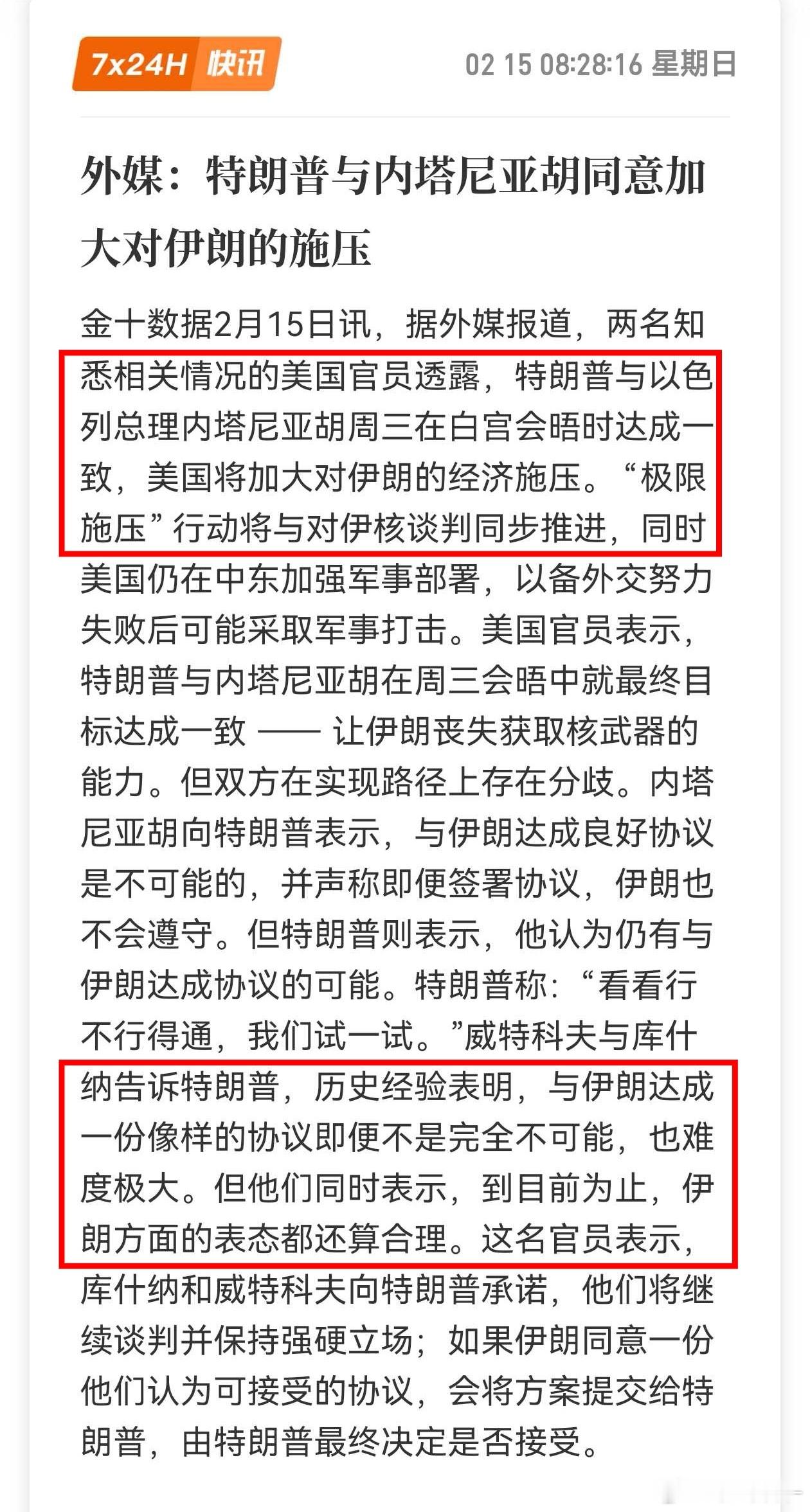 7x24H 快讯

02 15 08:28:16 星期日

外媒：特朗普与内塔尼亚胡同意加大对伊朗的施压

金十数据2月15日讯，据外媒报道，两名知悉相关情况的美国官员透露，特朗普与以色列总理内塔尼亚胡周三在白宫会晤时达成一致，美国将加大对伊朗的经济施压。“极限施压”行动将与对伊核谈判同步推进，同时美国仍在中东加强军事部署，以备外交努力失败后可能采取军事打击。美国官员表示，特朗普与内塔尼亚胡在周三会晤中就最终目标达成一致 —— 让伊朗丧失获取核武器的能力。但双方在实现路径上存在分歧。内塔尼亚胡向特朗普表示，与伊朗达成良好协议是不可能的，并声称即便签署协议，伊朗也不会遵守。但特朗普则表示，他认为仍有与伊朗达成协议的可能。特朗普称：“看看行不行得通，我们试一试。”威特科夫与库什纳告诉特朗普，历史经验表明，与伊朗达成一份像样的协议即便不是完全不可能，也难度极大。但他们同时表示，到目前为止，伊朗方面的表态都还算合理。这名官员表示，库什纳和威特科夫向特朗普承诺，他们将继续谈判并保持强硬立场；如果伊朗同意一份他们认为可接受的协议，会将方案提交给特朗普，由特朗普最终决定是否接受。